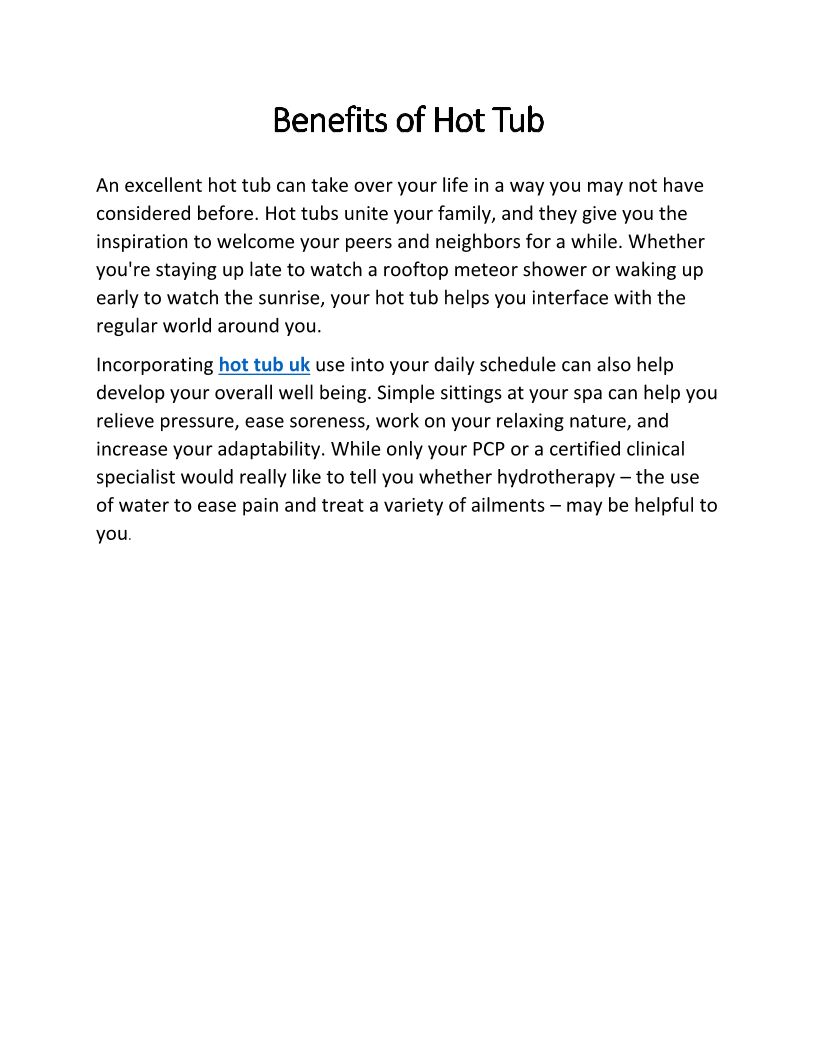 Benefits of Hot Tub

An excellent hot tub can take over your life in a way you may not have considered before. Hot tubs unite your family, and they give you the inspiration to welcome your peers and neighbors for a while. Whether you're staying up late to watch a rooftop meteor shower or waking up early to watch the sunrise, your hot tub helps you interface with the regular world around you.

Incorporating hot tub uk use into your daily schedule can also help develop your overall well being. Simple sittings at your spa can help you relieve pressure, ease soreness, work on your relaxing nature, and increase your adaptability. While only your PCP or a certified clinical specialist would really like to tell you whether hydrotherapy – the use of water to ease pain and treat a variety of ailments – may be helpful to you.